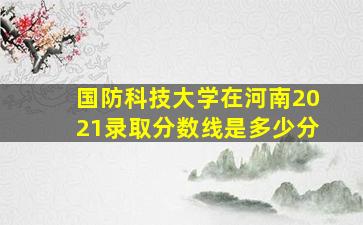 国防科技大学在河南2021录取分数线是多少分